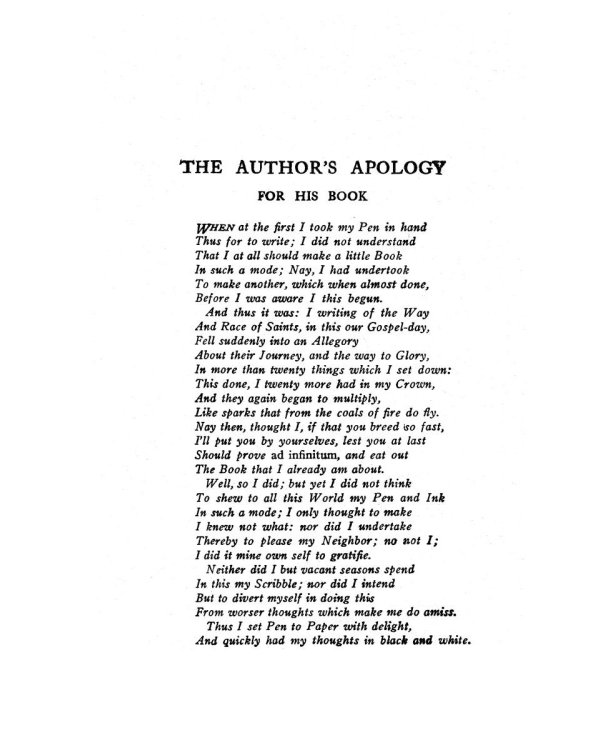 THE AUTHOR'S APOLOGY

FOR HIS BOOK

WHEN at the first I took my Pen in hand
Thus for to write; I did not understand
That I at all should make a little Book
In such a mode; Nay, I had undertook
To make another, which when almost done,
Before I was aware I this begun.
And thus it was: I writing of the Way
And Race of Saints, in this our Gospel-day,
Fell suddenly into an Allegory
About their Journey, and the way to Glory,
In more than twenty things which I set down:
This done, I twenty more had in my Crown,
And they again began to multiply,
Like sparks that from the coals of fire do fly.
Nay then, thought I, if that you breed so fast,
I'll put you by yourselves, lest you at last
Should prove ad infinitum, and eat out
The Book that I already am about.
Well, so I did; but yet I did not think
To shew to all this World my Pen and Ink
In such a mode; I only thought to make
I knew not what: nor did I undertake
Thereby to please my Neighbor; no not I;
I did it mine own self to gratifie.
Neither did I but vacant seasons spend
In this my Scribble; nor did I intend
But to divert myself in doing this
From worser thoughts which make me do amiss.
Thus I set Pen to Paper with delight,
And quickly had my thoughts in black and white.